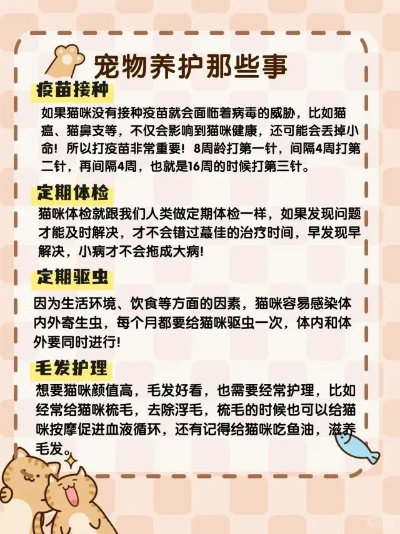 宠物养护那些事

疫苗接种

如果猫咪没有接种疫苗就会面临着病毒的威胁，比如猫瘟、猫鼻支等，不仅会影响到猫咪健康，还可能会丢掉小命！所以打疫苗非常重要！8周龄打第一针，间隔4周打第二针，再间隔4周，也就是16周的时候打第三针。

定期体检

猫咪体检就跟我们人类做定期体检一样，如果发现问题才能及时解决，才不会错过蕞佳的治疗时间，早发现早解决，小病才不会拖成大病!

定期驱虫

因为生活环境、饮食等方面的因素，猫咪容易感染体内外寄生虫，每个月都要给猫咪驱虫一次，体内和体外要同时进行!

毛发护理

想要猫咪颜值高，毛发好看，也需要经常护理，比如经常给猫咪梳毛，去除浮毛，梳毛的时候也可以给猫咪按摩促进血液循环，还有记得给猫咪吃鱼油，滋养毛发。